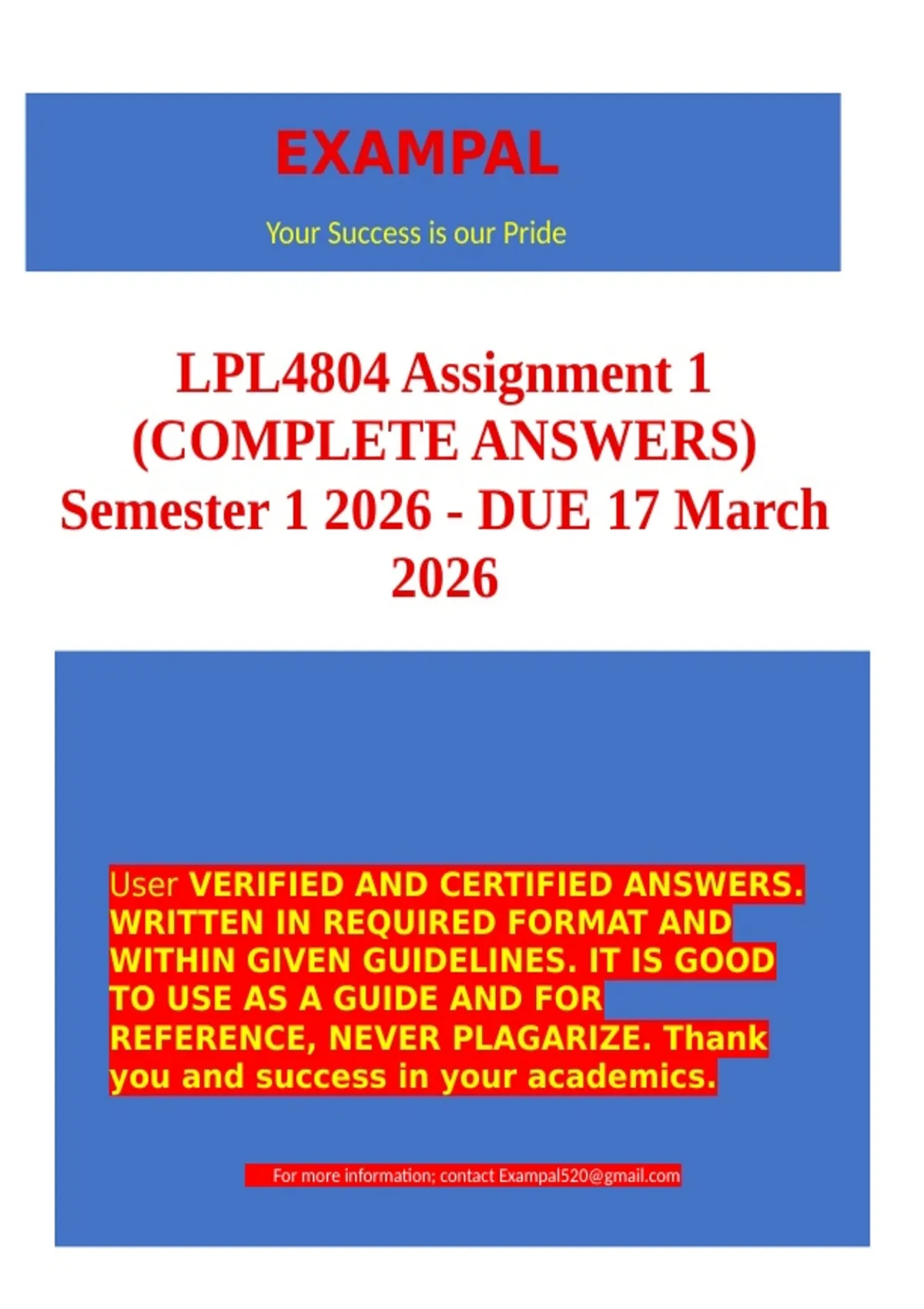 EXAMPAL

Your Success is our Pride

LPL4804 Assignment 1 (COMPLETE ANSWERS) Semester 1 2026 - DUE 17 March 2026

User VERIFIED AND CERTIFIED ANSWERS. WRITTEN IN REQUIRED FORMAT AND WITHIN GIVEN GUIDELINES. IT IS GOOD TO USE AS A GUIDE AND FOR REFERENCE, NEVER PLAGARIZE. Thank you and success in your academics.

For more information; contact Exampal520@gmail.com